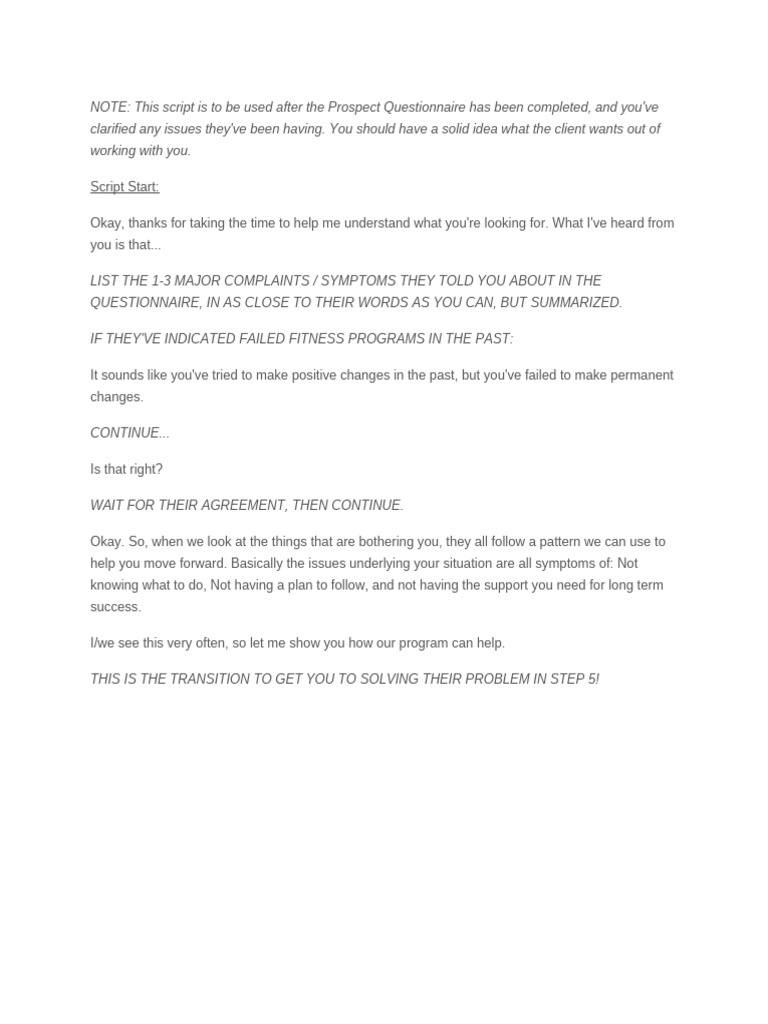 NOTE: This script is to be used after the Prospect Questionnaire has been completed, and you've clarified any issues they've been having. You should have a solid idea what the client wants out of working with you.

Script Start:

Okay, thanks for taking the time to help me understand what you're looking for. What I've heard from you is that...

LIST THE 1-3 MAJOR COMPLAINTS / SYMPTOMS THEY TOLD YOU ABOUT IN THE QUESTIONNAIRE, IN AS CLOSE TO THEIR WORDS AS YOU CAN, BUT SUMMARIZED.

IF THEY'VE INDICATED FAILED FITNESS PROGRAMS IN THE PAST:

It sounds like you've tried to make positive changes in the past, but you've failed to make permanent changes.

CONTINUE...

Is that right?

WAIT FOR THEIR AGREEMENT, THEN CONTINUE.

Okay. So, when we look at the things that are bothering you, they all follow a pattern we can use to help you move forward. Basically the issues underlying your situation are all symptoms of: Not knowing what to do, Not having a plan to follow, and not having the support you need for long term success.

I/we see this very often, so let me show you how our program can help.

THIS IS THE TRANSITION TO GET YOU TO SOLVING THEIR PROBLEM IN STEP 5!